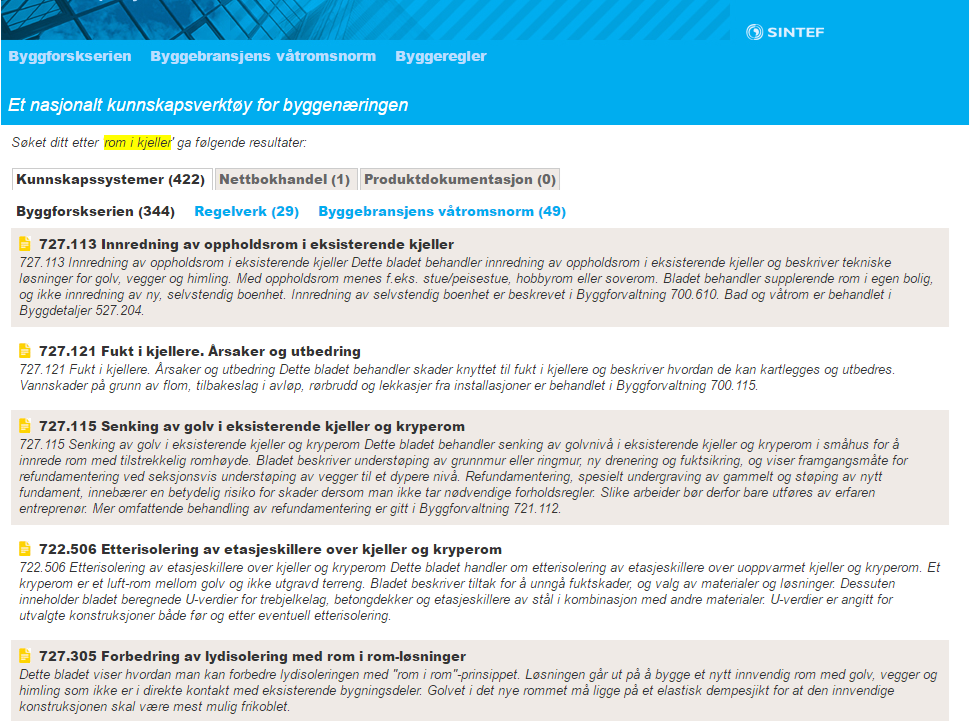 SINTEF

Byggforskserien Byggebransjens våtromsnorm Byggeregler

Et nasjonalt kunnskapsverktøy for byggenæringen

Søket ditt etter 'rom i kjeller' ga følgende resultater:

Kunnskapssystemer (422) Nettbokhandel (1) Produktdokumentasjon (0)

Byggforskserien (344) Regelverk (29) Byggebransjens våtromsnorm (49)

727.113 Innredning av oppholdsrom i eksisterende kjeller
727.113 Innredning av oppholdsrom i eksisterende kjeller Dette bladet behandler innredning av oppholdsrom i eksisterende kjeller og beskriver tekniske løsninger for golv, vegger og himling. Med oppholdsrom menes f.eks. stue/peisestue, hobbyrom eller soverom. Bladet behandler supplerende rom i egen bolig, og ikke innredning av ny, selvstendig boenhet. Innredning av selvstendig boenhet er beskrevet i Byggforvaltning 700.610. Bad og våtrom er behandlet i Byggdetaljer 527.204.

727.121 Fukt i kjellere. Årsaker og utbedring
727.121 Fukt i kjellere. Årsaker og utbedring Dette bladet behandler skader knyttet til fukt i kjellere og beskriver hvordan de kan kartlegges og utbedres. Vannskader på grunn av flom, tilbakeslag i avløp, rørbrudd og lekkasjer fra installasjoner er behandlet i Byggforvaltning 700.115.

727.115 Senking av golv i eksisterende kjeller og kryperom
727.115 Senking av golv i eksisterende kjeller og kryperom Dette bladet behandler senking av golvnivå i eksisterende kjeller og kryperom i småhus for å innrede rom med tilstrekkelig romhøyde. Bladet beskriver understøping av grunnmur eller ringmur, ny drenering og fuktsikring, og viser framgangsmåte for refundamentering ved seksjonsvis understøping av vegger til et dypere nivå. Refundamentering, spesielt undergraving av gammelt og støping av nytt fundament, innebærer en betydelig risiko for skader dersom man ikke tar nødvendige forholdsregler. Slike arbeider bør derfor bare utføres av erfaren entreprenør. Mer omfattende behandling av refundamentering er gitt i Byggforvaltning 721.112.

722.506 Etterisolering av etasjeskillere over kjeller og kryperom
722.506 Etterisolering av etasjeskillere over kjeller og kryperom Dette bladet handler om etterisolering av etasjeskillere over uoppvarmet kjeller og kryperom. Et kryperom er et luft-rom mellom golv og ikke utgravd terreng. Bladet beskriver tiltak for å unngå fuktskader, og valg av materialer og løsninger. Dessuten inneholder bladet beregnede U-verdier for trebjelkelag, betongdekker og etasjeskillere av stål i kombinasjon med andre materialer. U-verdier er angitt for utvalgte konstruksjoner både før og etter eventuell etterisolering.

727.305 Forbedring av lydisolering med rom i rom-løsninger
Dette bladet viser hvordan man kan forbedre lydisoleringen med "rom i rom"-prinsippet. Løsningen går ut på å bygge et nytt innvendig rom med golv, vegger og himling som ikke er i direkte kontakt med eksisterende bygningsdeler. Golvet i det nye rommet må ligge på et elastisk dempesjikt for at den innvendige konstruksjonen skal være mest mulig frikoblet.